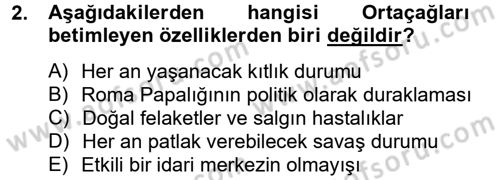 2. Aşağıdakilerden hangisi Ortaçağları betimleyen özelliklerden biri değildir?

A) Her an yaşanacak kıtlık durumu
B) Roma Papalığının politik olarak duraklaması
C) Doğal felaketler ve salgın hastalıklar
D) Her an patlak verebilecek savaş durumu
E) Etkili bir idari merkezin olmayışı

www.aofsoru.com